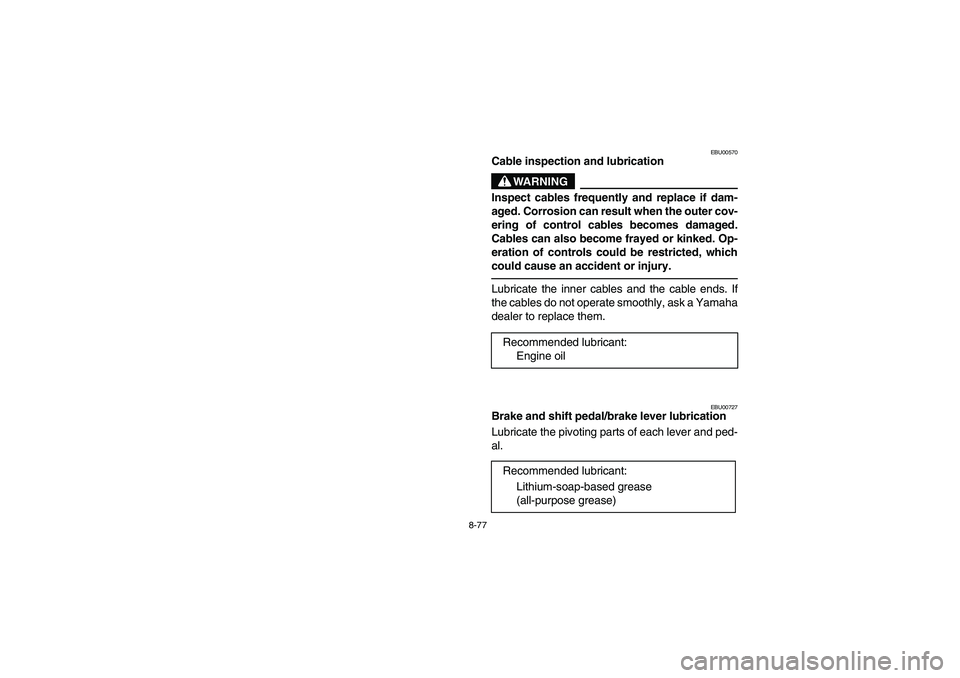 EBU00570
Cable inspection and lubrication

WARNING

Inspect cables frequently and replace if damaged. Corrosion can result when the outer covering of control cables becomes damaged. Cables can also become frayed or kinked. Operation of controls could be restricted, which could cause an accident or injury.

Lubricate the inner cables and the cable ends. If the cables do not operate smoothly, ask a Yamaha dealer to replace them.

Recommended lubricant:
Engine oil

EBU00727
Brake and shift pedal/brake lever lubrication

Lubricate the pivoting parts of each lever and pedal.

Recommended lubricant:
Lithium-soap-based grease
(all-purpose grease)

8-77

carmanualsonline.info